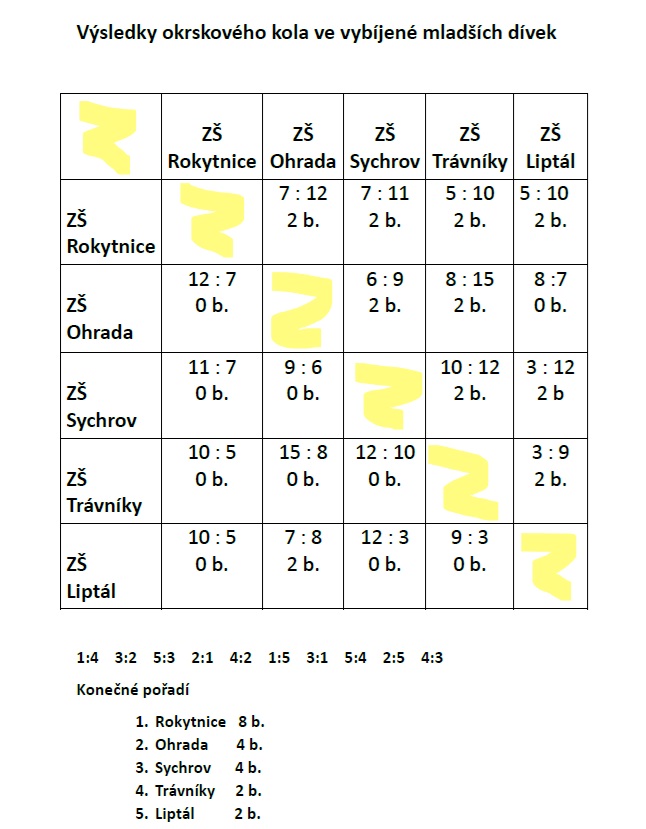 Výsledky okrskového kola ve vybíjené mladších dívek

| | ZŠ Rokytnice | ZŠ Ohrada | ZŠ Sychrov | ZŠ Trávníky | ZŠ Liptál |
|---|---|---|---|---|---|
| ZŠ Rokytnice | | 7 : 12 2 b. | 7 : 11 2 b. | 5 : 10 2 b. | 5 : 10 2 b. |
| ZŠ Ohrada | 12 : 7 0 b. | | 6 : 9 2 b. | 8 : 15 2 b. | 8 :7 0 b. |
| ZŠ Sychrov | 11 : 7 0 b. | 9 : 6 0 b. | | 10 : 12 2 b. | 3 : 12 2 b |
| ZŠ Trávníky | 10 : 5 0 b. | 15 : 8 0 b. | 12 : 10 0 b. | | 3 : 9 2 b. |
| ZŠ Liptál | 10 : 5 0 b. | 7 : 8 2 b. | 12 : 3 0 b. | 9 : 3 0 b. | |

1:4 3:2 5:3 2:1 4:2 1:5 3:1 5:4 2:5 4:3

Konečné pořadí

1. Rokytnice 8 b.
2. Ohrada 4 b.
3. Sychrov 4 b.
4. Trávníky 2 b.
5. Liptál 2 b.